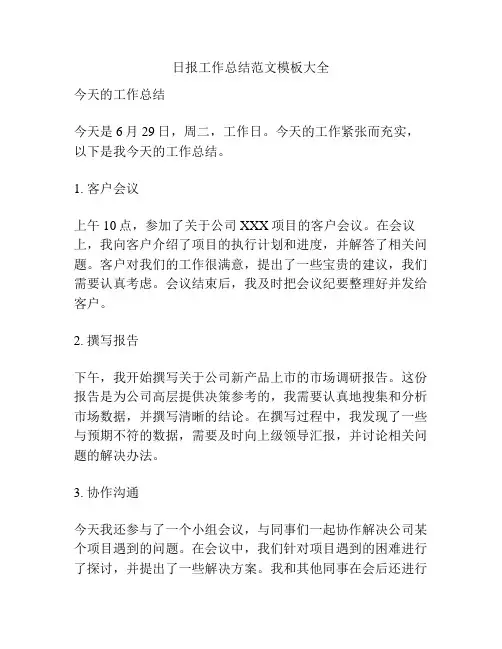 日报工作总结范文模板大全

今天的工作总结

今天是 6 月 29 日，周二，工作日。今天的工作紧张而充实，以下是我今天的工作总结。

1. 客户会议

上午 10 点，参加了关于公司 XXX 项目的客户会议。在会议上，我向客户介绍了项目的执行计划和进度，并解答了相关问题。客户对我们的工作很满意，提出了一些宝贵的建议，我们需要认真考虑。会议结束后，我及时把会议纪要整理好并发给客户。

2. 撰写报告

下午，我开始撰写关于公司新产品上市的市场调研报告。这份报告是为公司高层提供决策参考的，我需要认真地搜集和分析市场数据，并撰写清晰的结论。在撰写过程中，我发现了一些与预期不符的数据，需要及时向上级领导汇报，并讨论相关问题的解决办法。

3. 协作沟通

今天我还参与了一个小组会议，与同事们一起协作解决公司某个项目遇到的问题。在会议中，我们针对项目遇到的困难进行了探讨，并提出了一些解决方案。我和其他同事在会后还进行